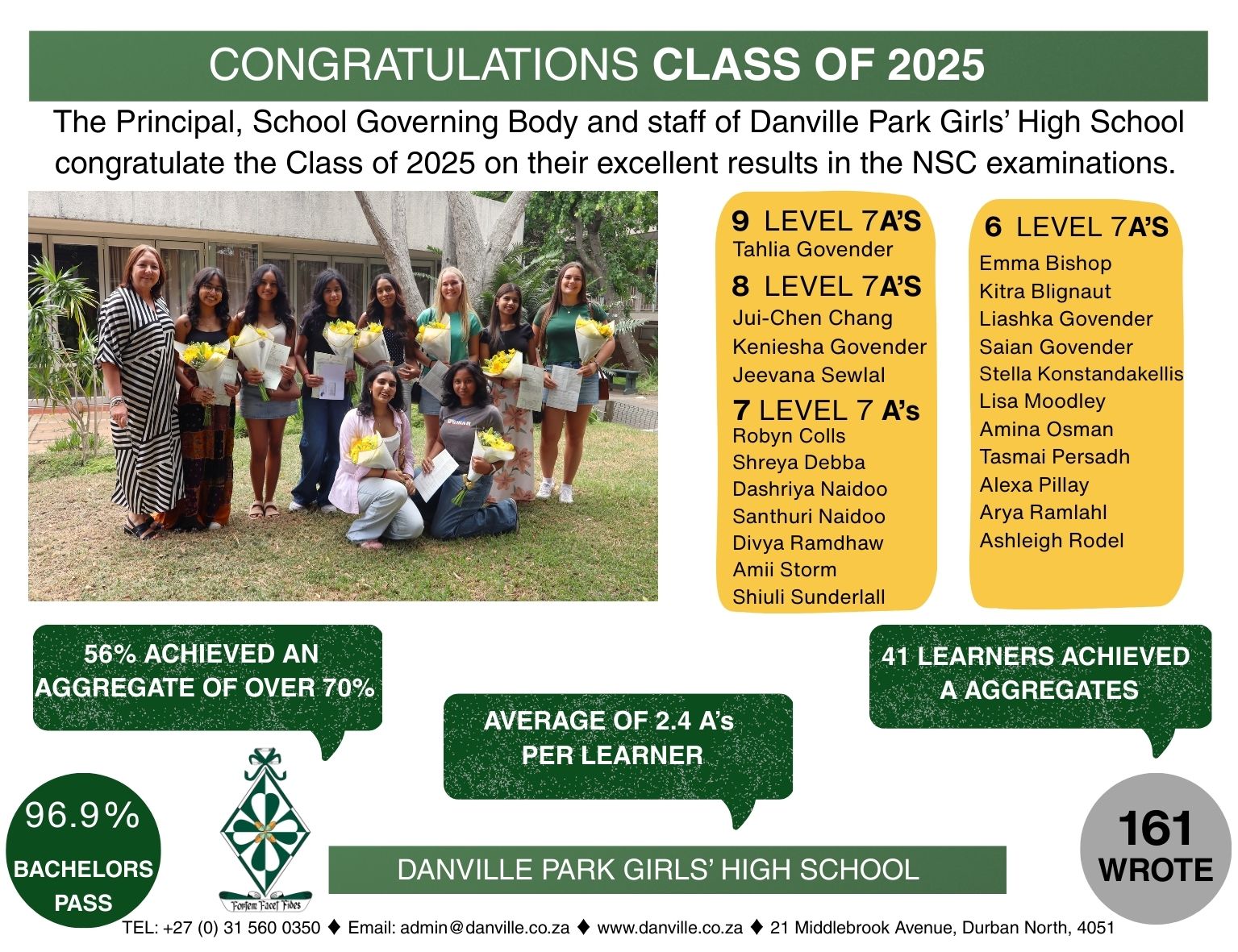 CONGRATULATIONS CLASS OF 2025

The Principal, School Governing Body and staff of Danville Park Girls' High School congratulate the Class of 2025 on their excellent results in the NSC examinations.

9 LEVEL 7A'S
Tahlia Govender

8 LEVEL 7A'S
Jui-Chen Chang
Keniesha Govender
Jeevana Sewlal

7 LEVEL 7 A's
Robyn Colls
Shreya Debba
Dashriya Naidoo
Santhuri Naidoo
Divya Ramdhaw
Amii Storm
Shiuli Sunderlall

6 LEVEL 7A'S
Emma Bishop
Kitra Blignaut
Liashka Govender
Saian Govender
Stella Konstandakellis
Lisa Moodley
Amina Osman
Tasmai Persadh
Alexa Pillay
Arya Ramlahl
Ashleigh Rodel

56% ACHIEVED AN AGGREGATE OF OVER 70%

AVERAGE OF 2.4 A's PER LEARNER

41 LEARNERS ACHIEVED A AGGREGATES

96.9% BACHELORS PASS

Fortem Facet Fides

DANVILLE PARK GIRLS' HIGH SCHOOL

161 WROTE

TEL: +27 (0) 31 560 0350 ♦ Email: admin@danville.co.za ♦ www.danville.co.za ♦ 21 Middlebrook Avenue, Durban North, 4051